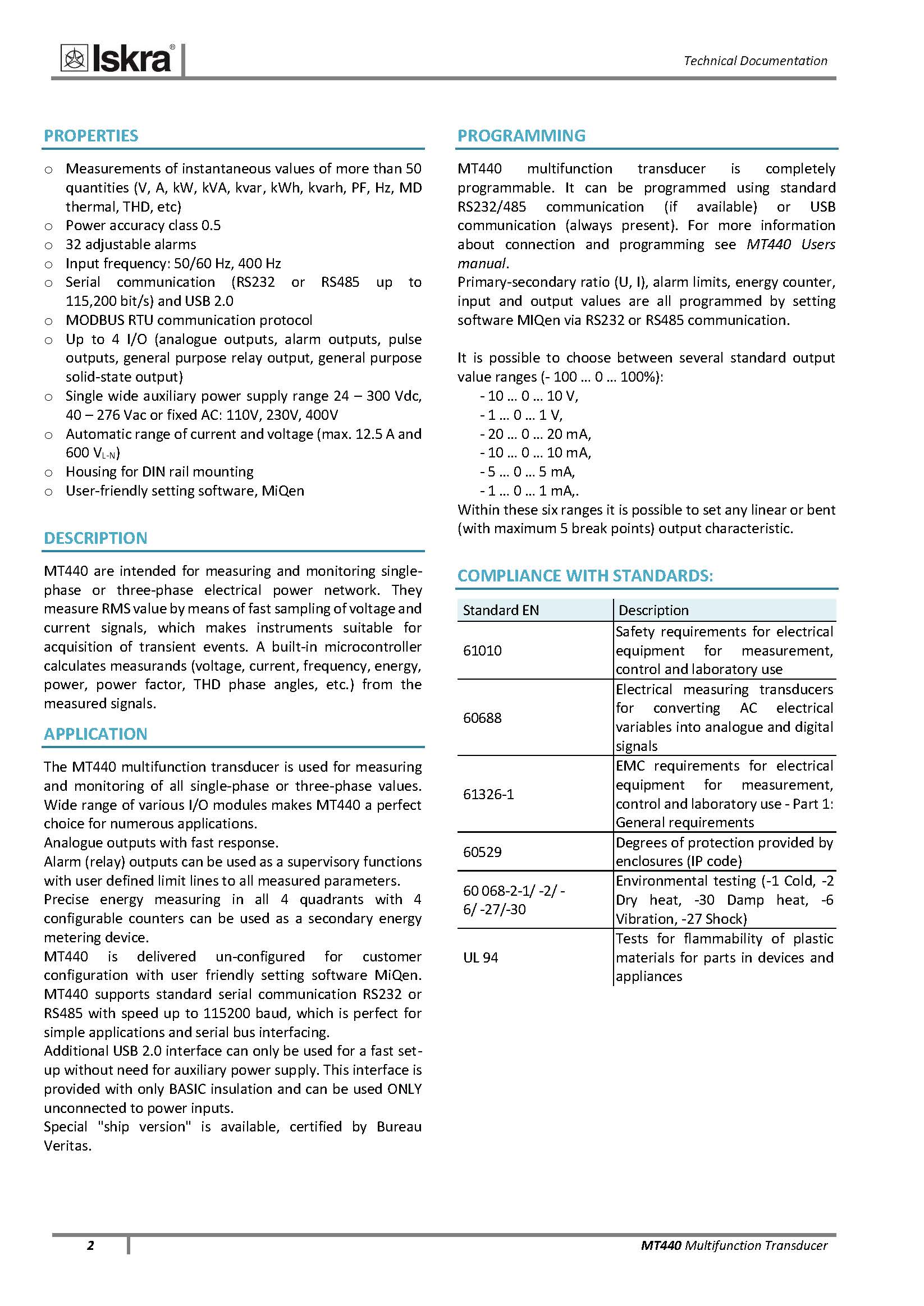 Iskra®

Technical Documentation

PROPERTIES

o Measurements of instantaneous values of more than 50 quantities (V, A, kW, kVA, kvar, kWh, kvarh, PF, Hz, MD thermal, THD, etc)
o Power accuracy class 0.5
o 32 adjustable alarms
o Input frequency: 50/60 Hz, 400 Hz
o Serial communication (RS232 or RS485 up to 115,200 bit/s) and USB 2.0
o MODBUS RTU communication protocol
o Up to 4 I/O (analogue outputs, alarm outputs, pulse outputs, general purpose relay output, general purpose solid-state output)
o Single wide auxiliary power supply range 24 – 300 Vdc, 40 – 276 Vac or fixed AC: 110V, 230V, 400V
o Automatic range of current and voltage (max. 12.5 A and 600 $V_{L-N}$)
o Housing for DIN rail mounting
o User-friendly setting software, MiQen

DESCRIPTION

MT440 are intended for measuring and monitoring single-phase or three-phase electrical power network. They measure RMS value by means of fast sampling of voltage and current signals, which makes instruments suitable for acquisition of transient events. A built-in microcontroller calculates measurands (voltage, current, frequency, energy, power, power factor, THD phase angles, etc.) from the measured signals.

APPLICATION

The MT440 multifunction transducer is used for measuring and monitoring of all single-phase or three-phase values. Wide range of various I/O modules makes MT440 a perfect choice for numerous applications.
Analogue outputs with fast response.
Alarm (relay) outputs can be used as a supervisory functions with user defined limit lines to all measured parameters.
Precise energy measuring in all 4 quadrants with 4 configurable counters can be used as a secondary energy metering device.
MT440 is delivered un-configured for customer configuration with user friendly setting software MiQen.
MT440 supports standard serial communication RS232 or RS485 with speed up to 115200 baud, which is perfect for simple applications and serial bus interfacing.
Additional USB 2.0 interface can only be used for a fast set-up without need for auxiliary power supply. This interface is provided with only BASIC insulation and can be used ONLY unconnected to power inputs.
Special "ship version" is available, certified by Bureau Veritas.

PROGRAMMING

MT440 multifunction transducer is completely programmable. It can be programmed using standard RS232/485 communication (if available) or USB communication (always present). For more information about connection and programming see MT440 Users manual.
Primary-secondary ratio (U, I), alarm limits, energy counter, input and output values are all programmed by setting software MIQen via RS232 or RS485 communication.

It is possible to choose between several standard output value ranges (- 100 … 0 … 100%):
- 10 … 0 … 10 V,
- 1 … 0 … 1 V,
- 20 … 0 … 20 mA,
- 10 … 0 … 10 mA,
- 5 … 0 … 5 mA,
- 1 … 0 … 1 mA,.
Within these six ranges it is possible to set any linear or bent (with maximum 5 break points) output characteristic.

COMPLIANCE WITH STANDARDS:

| Standard EN | Description |
|---|---|
| 61010 | Safety requirements for electrical equipment for measurement, control and laboratory use |
| 60688 | Electrical measuring transducers for converting AC electrical variables into analogue and digital signals |
| 61326-1 | EMC requirements for electrical equipment for measurement, control and laboratory use - Part 1: General requirements |
| 60529 | Degrees of protection provided by enclosures (IP code) |
| 60 068-2-1/ -2/ -6/ -27/-30 | Environmental testing (-1 Cold, -2 Dry heat, -30 Damp heat, -6 Vibration, -27 Shock) |
| UL 94 | Tests for flammability of plastic materials for parts in devices and appliances |

2

MT440 Multifunction Transducer